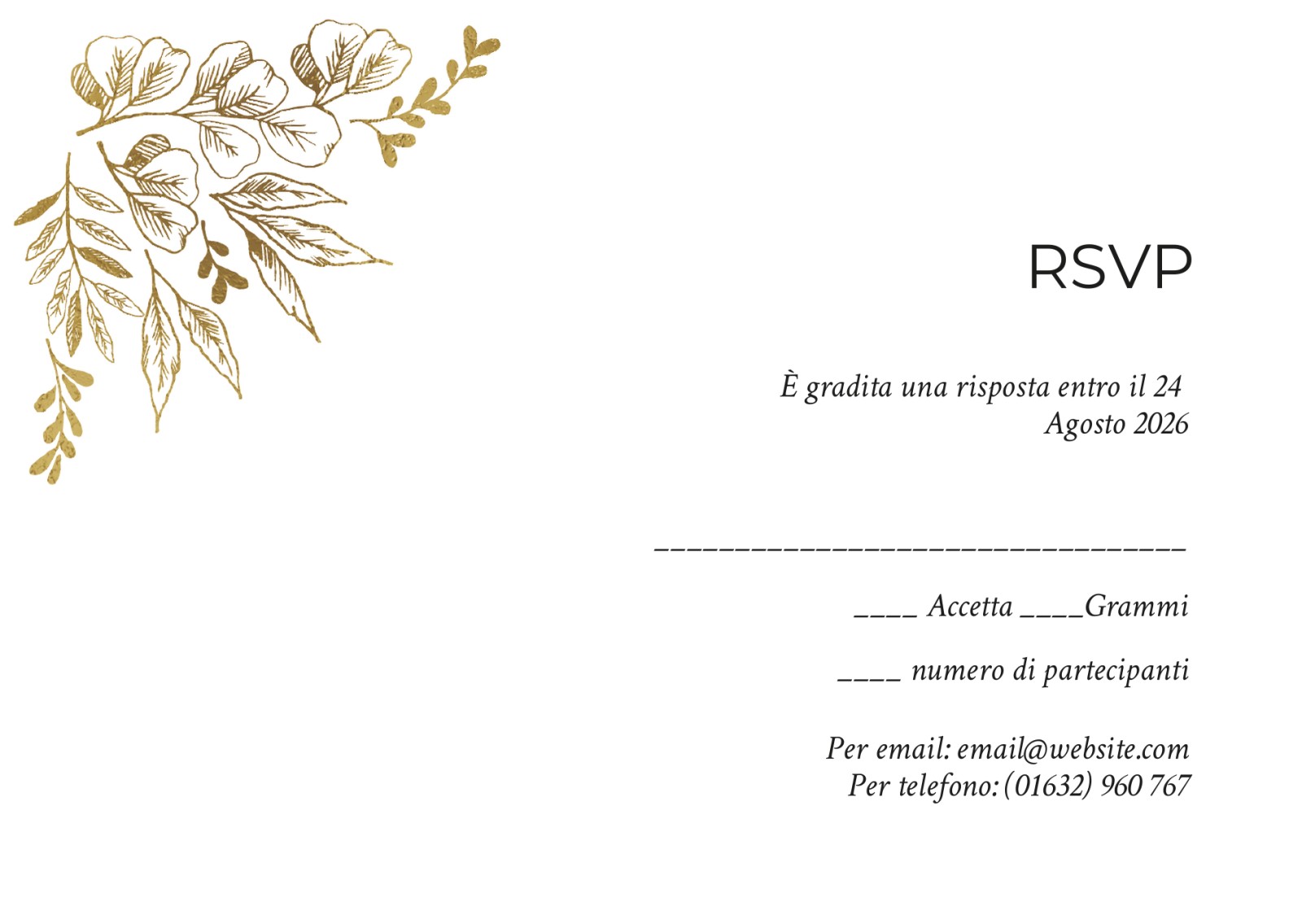 RSVP

È gradita una risposta entro il 24 Agosto 2026

____

____ Accetta ____Grammi

____ numero di partecipanti

Per email: email@website.com
Per telefono: (01632) 960 767